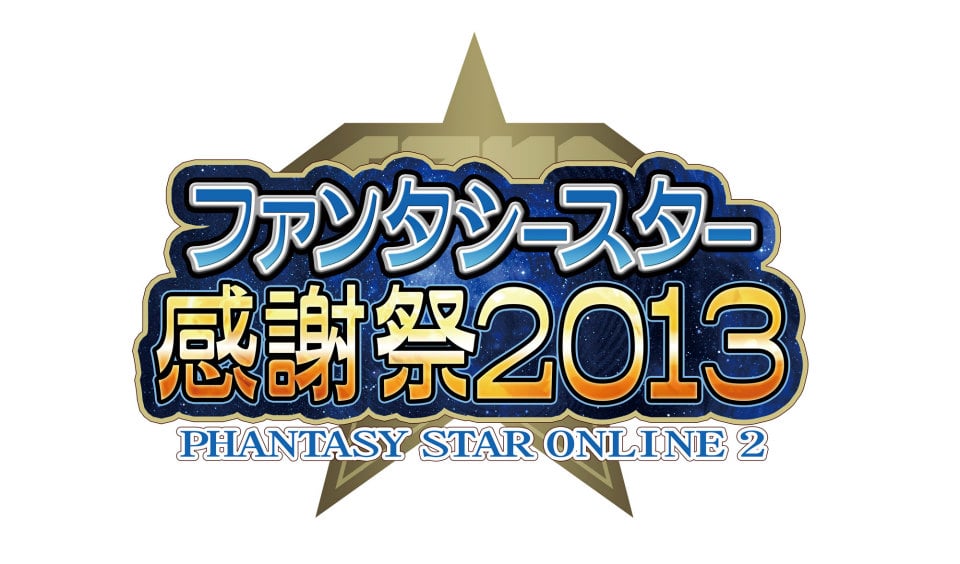 ファンタシースター
感謝祭2013
PHANTASY STAR ONLINE 2